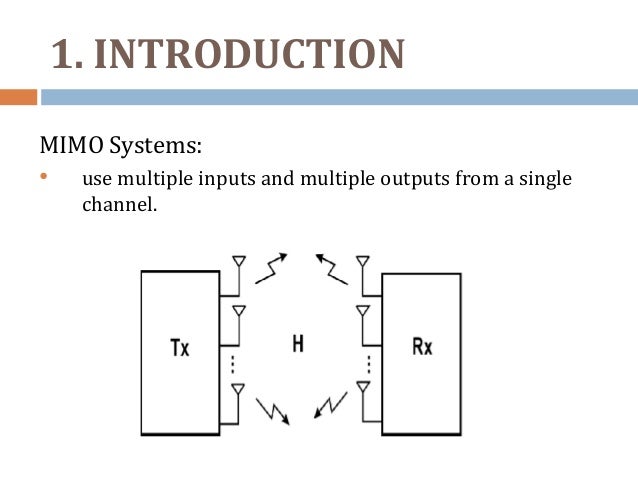 1. INTRODUCTION

MIMO Systems:

• use multiple inputs and multiple outputs from a single channel.

Tx

H

Rx